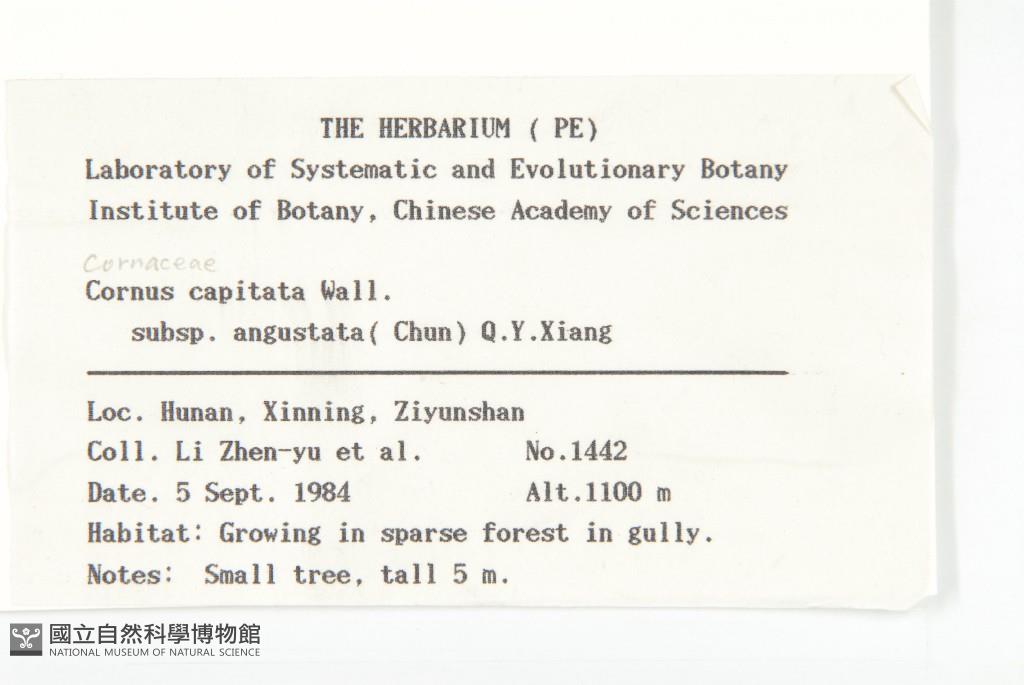 THE HERBARIUM ( PE)
Laboratory of Systematic and Evolutionary Botany
Institute of Botany, Chinese Academy of Sciences

Cornaceae
Cornus capitata Wall.
subsp. angustata( Chun) Q.Y.Xiang

Loc. Hunan, Xinning, Ziyunshan
Coll. Li Zhen-yu et al. No.1442
Date. 5 Sept. 1984 Alt.1100 m
Habitat: Growing in sparse forest in gully.
Notes: Small tree, tall 5 m.

國立自然科學博物館
NATIONAL MUSEUM OF NATURAL SCIENCE